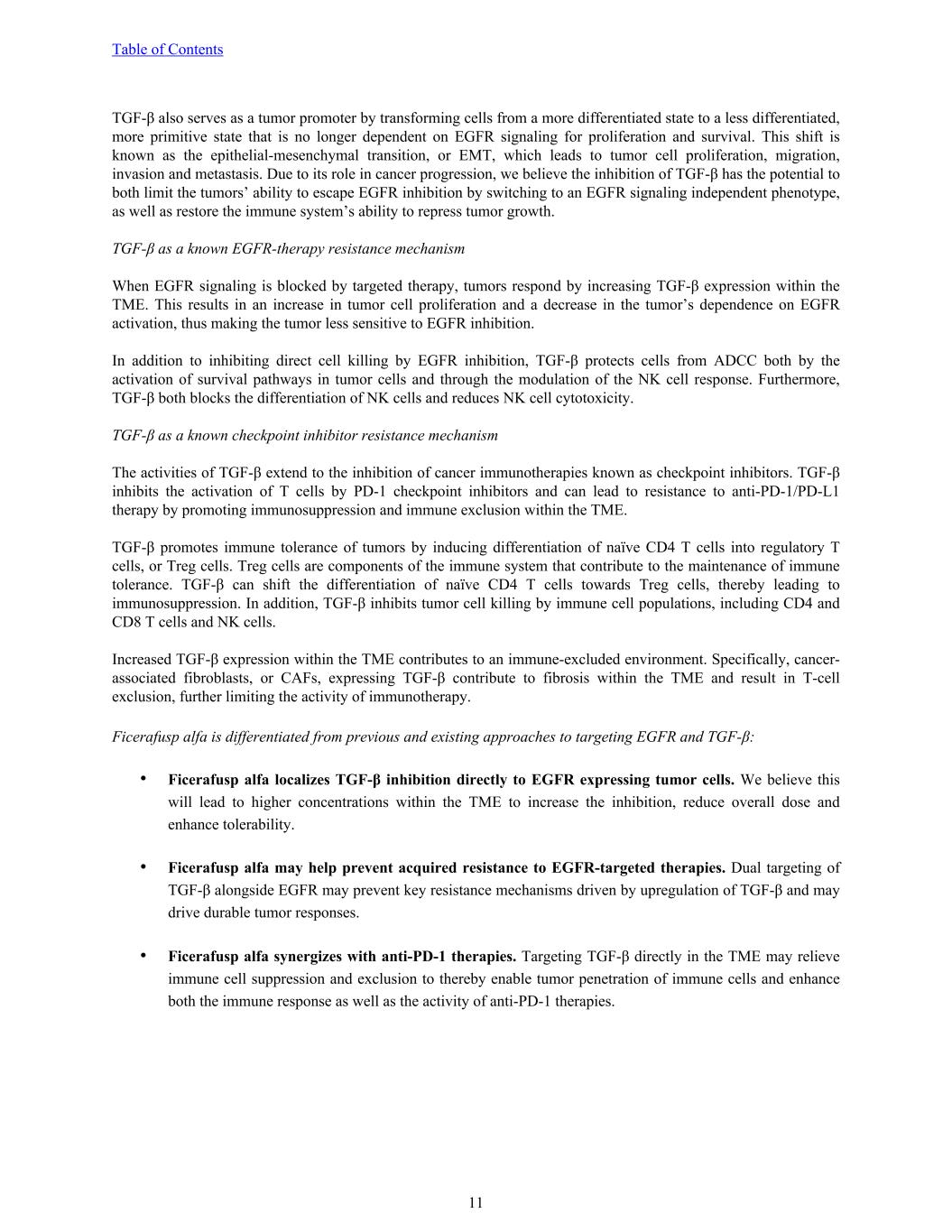 Table of Contents

TGF-β also serves as a tumor promoter by transforming cells from a more differentiated state to a less differentiated, more primitive state that is no longer dependent on EGFR signaling for proliferation and survival. This shift is known as the epithelial-mesenchymal transition, or EMT, which leads to tumor cell proliferation, migration, invasion and metastasis. Due to its role in cancer progression, we believe the inhibition of TGF-β has the potential to both limit the tumors' ability to escape EGFR inhibition by switching to an EGFR signaling independent phenotype, as well as restore the immune system's ability to repress tumor growth.

TGF-β as a known EGFR-therapy resistance mechanism

When EGFR signaling is blocked by targeted therapy, tumors respond by increasing TGF-β expression within the TME. This results in an increase in tumor cell proliferation and a decrease in the tumor's dependence on EGFR activation, thus making the tumor less sensitive to EGFR inhibition.

In addition to inhibiting direct cell killing by EGFR inhibition, TGF-β protects cells from ADCC both by the activation of survival pathways in tumor cells and through the modulation of the NK cell response. Furthermore, TGF-β both blocks the differentiation of NK cells and reduces NK cell cytotoxicity.

TGF-β as a known checkpoint inhibitor resistance mechanism

The activities of TGF-β extend to the inhibition of cancer immunotherapies known as checkpoint inhibitors. TGF-β inhibits the activation of T cells by PD-1 checkpoint inhibitors and can lead to resistance to anti-PD-1/PD-L1 therapy by promoting immunosuppression and immune exclusion within the TME.

TGF-β promotes immune tolerance of tumors by inducing differentiation of naïve CD4 T cells into regulatory T cells, or Treg cells. Treg cells are components of the immune system that contribute to the maintenance of immune tolerance. TGF-β can shift the differentiation of naïve CD4 T cells towards Treg cells, thereby leading to immunosuppression. In addition, TGF-β inhibits tumor cell killing by immune cell populations, including CD4 and CD8 T cells and NK cells.

Increased TGF-β expression within the TME contributes to an immune-excluded environment. Specifically, cancer-associated fibroblasts, or CAFs, expressing TGF-β contribute to fibrosis within the TME and result in T-cell exclusion, further limiting the activity of immunotherapy.

Ficerafusp alfa is differentiated from previous and existing approaches to targeting EGFR and TGF-β:

• Ficerafusp alfa localizes TGF-β inhibition directly to EGFR expressing tumor cells. We believe this will lead to higher concentrations within the TME to increase the inhibition, reduce overall dose and enhance tolerability.

• Ficerafusp alfa may help prevent acquired resistance to EGFR-targeted therapies. Dual targeting of TGF-β alongside EGFR may prevent key resistance mechanisms driven by upregulation of TGF-β and may drive durable tumor responses.

• Ficerafusp alfa synergizes with anti-PD-1 therapies. Targeting TGF-β directly in the TME may relieve immune cell suppression and exclusion to thereby enable tumor penetration of immune cells and enhance both the immune response as well as the activity of anti-PD-1 therapies.

11